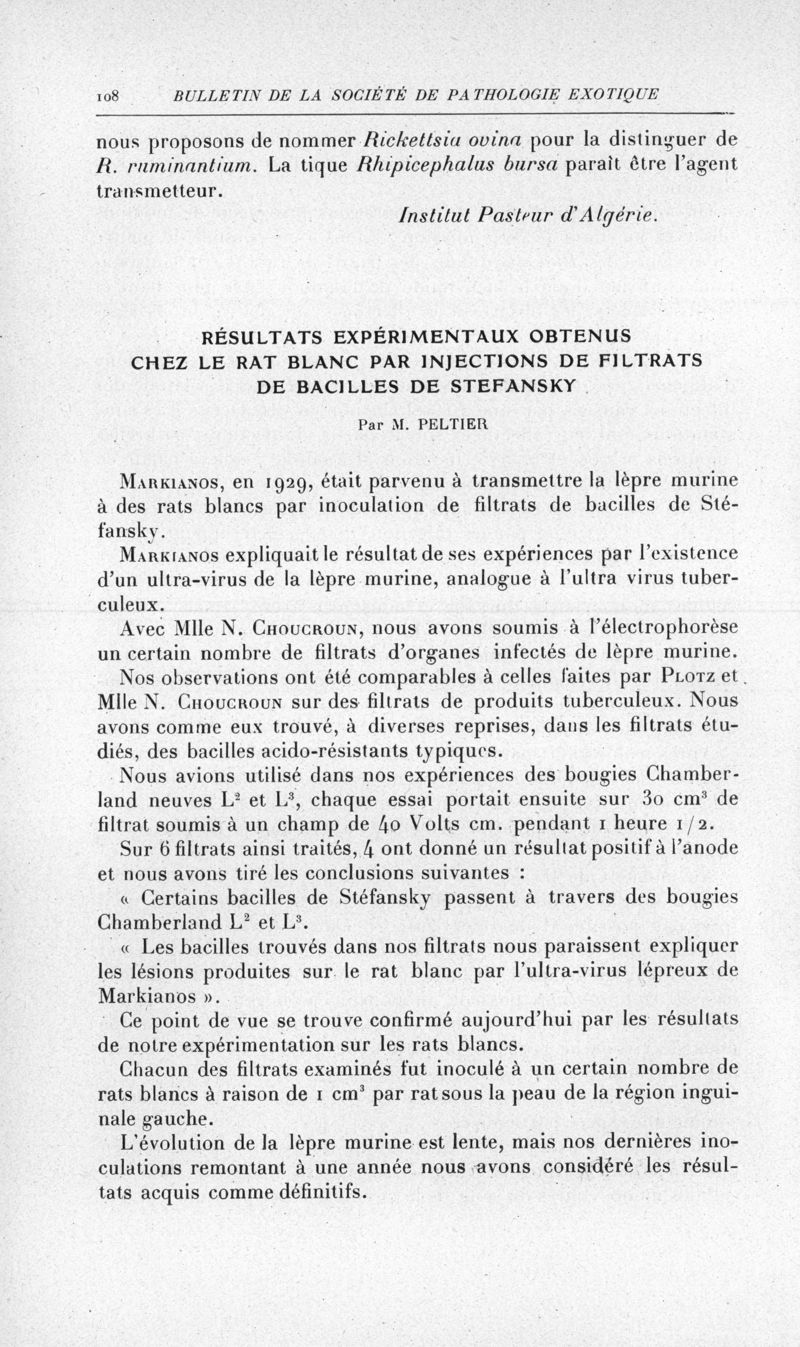 108 BULLETIN DE LA SOCIÉTÉ DE PATHOLOGIE EXOTIQUE

nous proposons de nommer Rickettsia ovina pour la distinguer de R. ruminantium. La tique Rhipicephalus bursa paraît être l'agent transmetteur.

Institut Pasteur d'Algérie.

RÉSULTATS EXPÉRIMENTAUX OBTENUS CHEZ LE RAT BLANC PAR INJECTIONS DE FILTRATS DE BACILLES DE STEFANSKY

Par M. PELTIER

Markianos, en 1929, était parvenu à transmettre la lèpre murine à des rats blancs par inoculation de filtrats de bacilles de Stéfansky.

Markianos expliquait le résultat de ses expériences par l'existence d'un ultra-virus de la lèpre murine, analogue à l'ultra virus tuberculeux.

Avec Mlle N. Choucroun, nous avons soumis à l'électrophorèse un certain nombre de filtrats d'organes infectés de lèpre murine.

Nos observations ont été comparables à celles faites par Plotz et Mlle N. Choucroun sur des filtrats de produits tuberculeux. Nous avons comme eux trouvé, à diverses reprises, dans les filtrats étudiés, des bacilles acido-résistants typiques.

Nous avions utilisé dans nos expériences des bougies Chamberland neuves $L^2$ et $L^3$, chaque essai portait ensuite sur 30 $cm^3$ de filtrat soumis à un champ de 40 Volts cm. pendant 1 heure 1/2.

Sur 6 filtrats ainsi traités, 4 ont donné un résultat positif à l'anode et nous avons tiré les conclusions suivantes :

« Certains bacilles de Stéfansky passent à travers des bougies Chamberland $L^2$ et $L^3$.

« Les bacilles trouvés dans nos filtrats nous paraissent expliquer les lésions produites sur le rat blanc par l'ultra-virus lépreux de Markianos ».

Ce point de vue se trouve confirmé aujourd'hui par les résultats de notre expérimentation sur les rats blancs.

Chacun des filtrats examinés fut inoculé à un certain nombre de rats blancs à raison de 1 $cm^3$ par rat sous la peau de la région inguinale gauche.

L'évolution de la lèpre murine est lente, mais nos dernières inoculations remontant à une année nous avons considéré les résultats acquis comme définitifs.